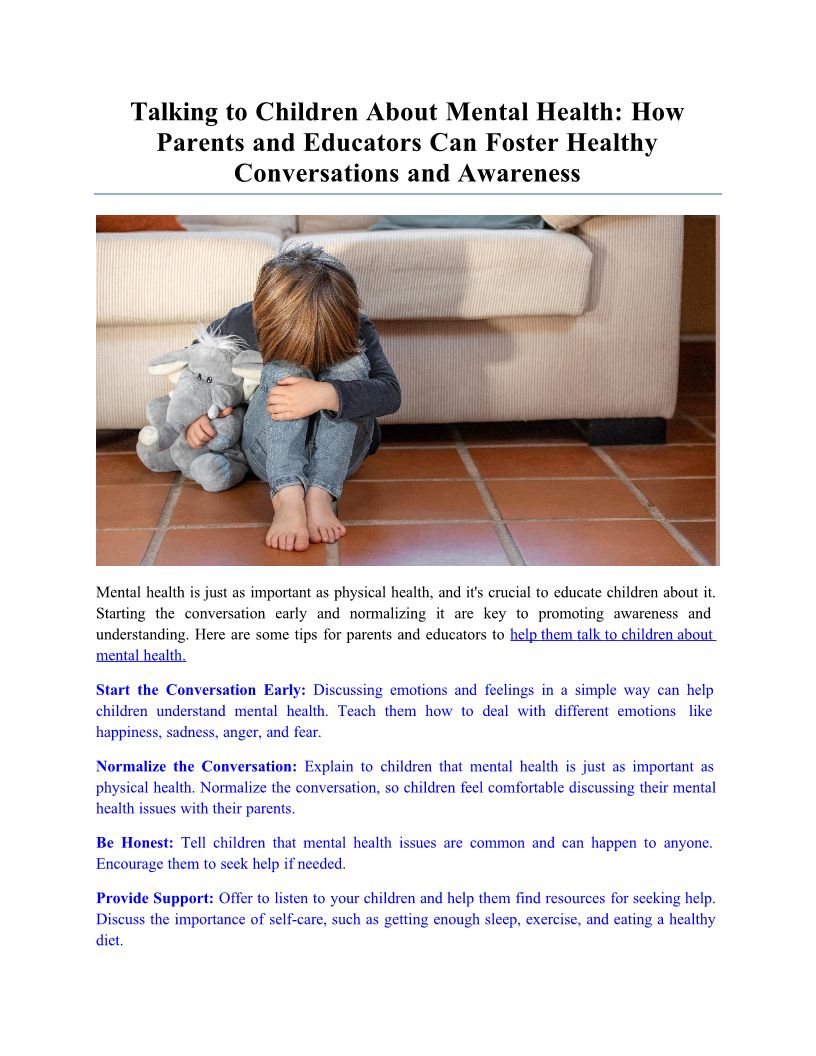 Talking to Children About Mental Health: How Parents and Educators Can Foster Healthy Conversations and Awareness

Mental health is just as important as physical health, and it's crucial to educate children about it. Starting the conversation early and normalizing it are key to promoting awareness and understanding. Here are some tips for parents and educators to help them talk to children about mental health.

Start the Conversation Early: Discussing emotions and feelings in a simple way can help children understand mental health. Teach them how to deal with different emotions like happiness, sadness, anger, and fear.

Normalize the Conversation: Explain to children that mental health is just as important as physical health. Normalize the conversation, so children feel comfortable discussing their mental health issues with their parents.

Be Honest: Tell children that mental health issues are common and can happen to anyone. Encourage them to seek help if needed.

Provide Support: Offer to listen to your children and help them find resources for seeking help. Discuss the importance of self-care, such as getting enough sleep, exercise, and eating a healthy diet.